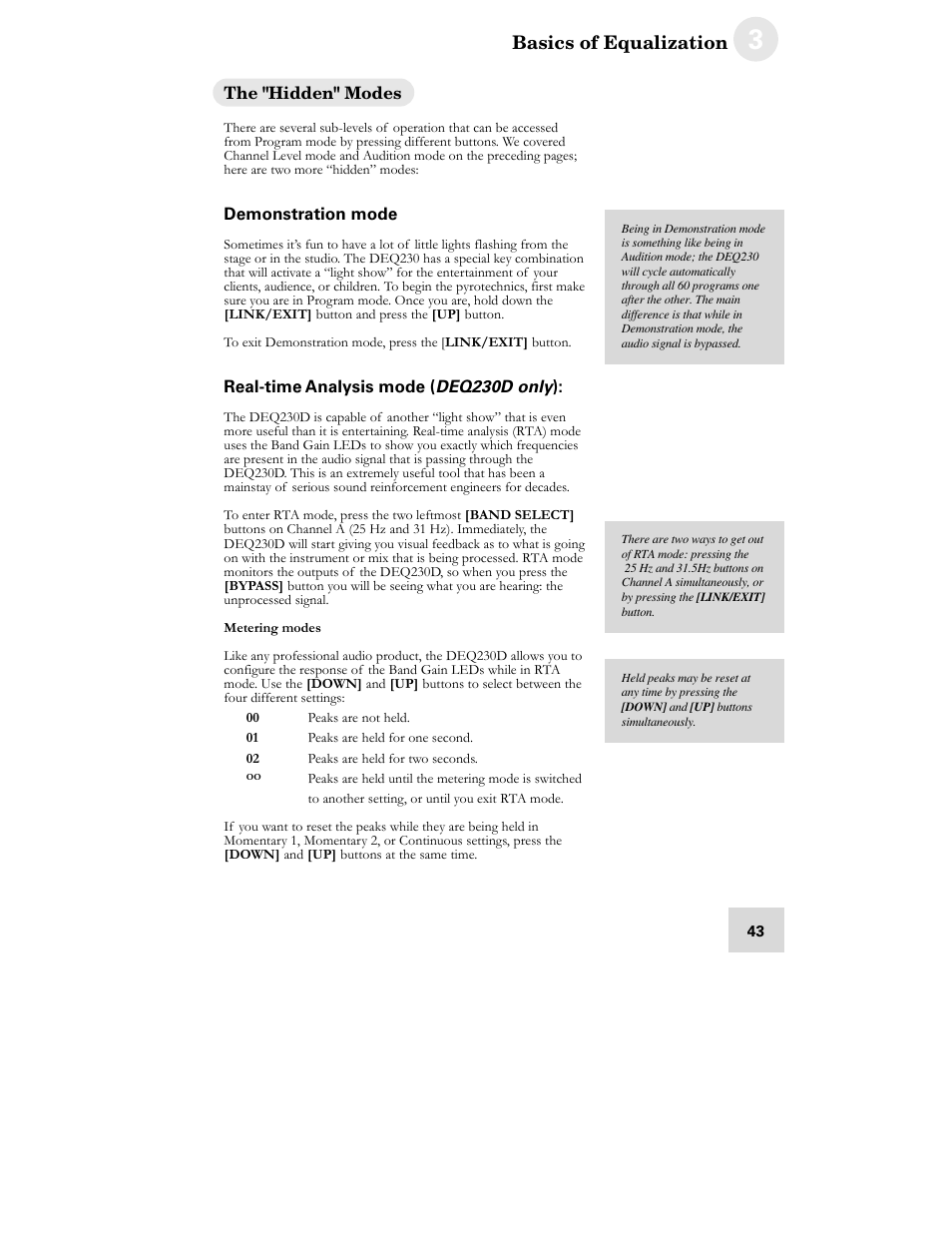 Basics of Equalization 3

The "Hidden" Modes

There are several sub-levels of operation that can be accessed from Program mode by pressing different buttons. We covered Channel Level mode and Audition mode on the preceding pages; here are two more “hidden” modes:

Demonstration mode

Sometimes it’s fun to have a lot of little lights flashing from the stage or in the studio. The DEQ230 has a special key combination that will activate a “light show” for the entertainment of your clients, audience, or children. To begin the pyrotechnics, first make sure you are in Program mode. Once you are, hold down the [LINK/EXIT] button and press the [UP] button.

To exit Demonstration mode, press the [LINK/EXIT] button.

Being in Demonstration mode is something like being in Audition mode; the DEQ230 will cycle automatically through all 60 programs one after the other. The main difference is that while in Demonstration mode, the audio signal is bypassed.

Real-time Analysis mode (DEQ230D only):

The DEQ230D is capable of another “light show” that is even more useful than it is entertaining. Real-time analysis (RTA) mode uses the Band Gain LEDs to show you exactly which frequencies are present in the audio signal that is passing through the DEQ230D. This is an extremely useful tool that has been a mainstay of serious sound reinforcement engineers for decades.

To enter RTA mode, press the two leftmost [BAND SELECT] buttons on Channel A (25 Hz and 31 Hz). Immediately, the DEQ230D will start giving you visual feedback as to what is going on with the instrument or mix that is being processed. RTA mode monitors the outputs of the DEQ230D, so when you press the [BYPASS] button you will be seeing what you are hearing: the unprocessed signal.

There are two ways to get out of RTA mode: pressing the 25 Hz and 31.5Hz buttons on Channel A simultaneously, or by pressing the [LINK/EXIT] button.

Metering modes

Like any professional audio product, the DEQ230D allows you to configure the response of the Band Gain LEDs while in RTA mode. Use the [DOWN] and [UP] buttons to select between the four different settings:

00 Peaks are not held.
01 Peaks are held for one second.
02 Peaks are held for two seconds.
oo Peaks are held until the metering mode is switched to another setting, or until you exit RTA mode.

Held peaks may be reset at any time by pressing the [DOWN] and [UP] buttons simultaneously.

If you want to reset the peaks while they are being held in Momentary 1, Momentary 2, or Continuous settings, press the [DOWN] and [UP] buttons at the same time.

43